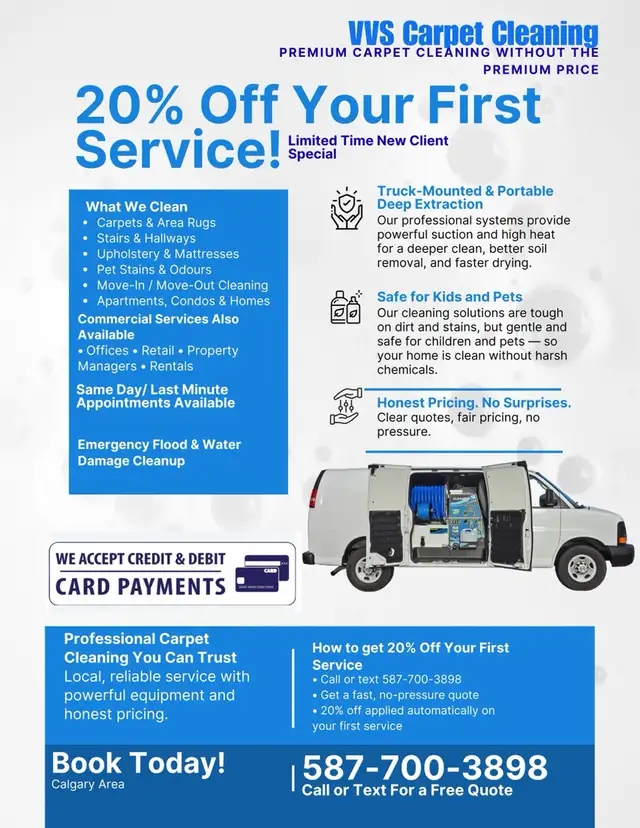 VVS Carpet Cleaning
PREMIUM CARPET CLEANING WITHOUT THE PREMIUM PRICE

20% Off Your First Service!
Limited Time New Client Special

What We Clean
• Carpets & Area Rugs
• Stairs & Hallways
• Upholstery & Mattresses
• Pet Stains & Odours
• Move-In / Move-Out Cleaning
• Apartments, Condos & Homes
Commercial Services Also Available
• Offices • Retail • Property Managers • Rentals
Same Day/ Last Minute Appointments Available

Emergency Flood & Water Damage Cleanup

Truck-Mounted & Portable Deep Extraction
Our professional systems provide powerful suction and high heat for a deeper clean, better soil removal, and faster drying.

Safe for Kids and Pets
Our cleaning solutions are tough on dirt and stains, but gentle and safe for children and pets — so your home is clean without harsh chemicals.

Honest Pricing. No Surprises.
Clear quotes, fair pricing, no pressure.

WE ACCEPT CREDIT & DEBIT
CARD PAYMENTS
CARD

Professional Carpet Cleaning You Can Trust
Local, reliable service with powerful equipment and honest pricing.

How to get 20% Off Your First Service
• Call or text 587-700-3898
• Get a fast, no-pressure quote
• 20% off applied automatically on your first service

Book Today!
Calgary Area

587-700-3898
Call or Text For a Free Quote